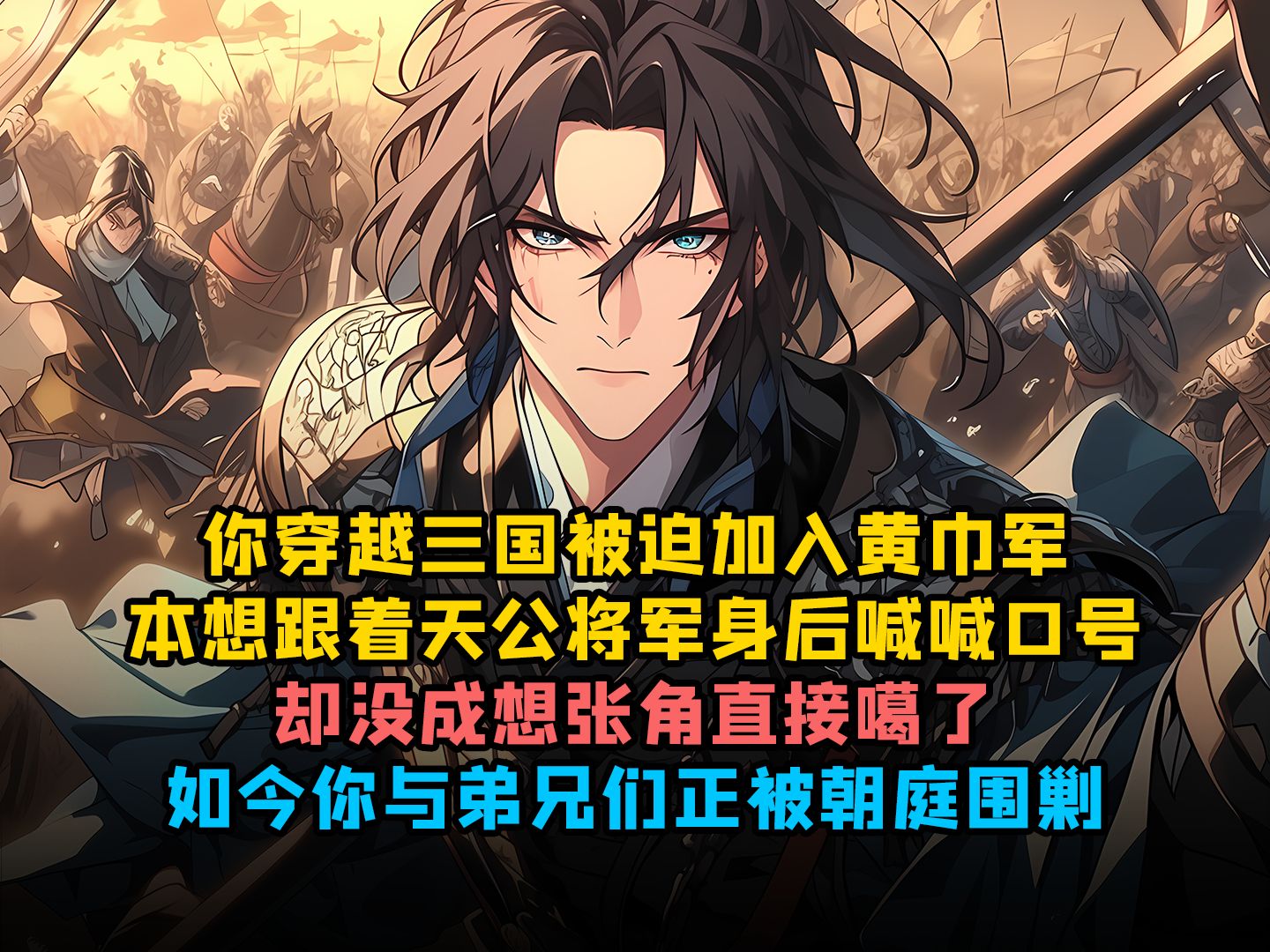 你穿越三国被迫加入黄巾军
本想跟着天公将军身后喊喊口号
却没成想张角直接噶了
如今你与弟兄们正被朝庭围剿